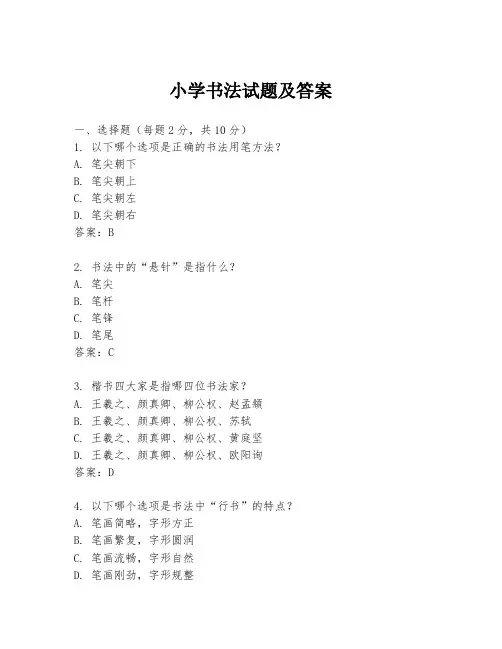 小学书法试题及答案

一、选择题（每题 2 分，共 10 分）
1. 以下哪个选项是正确的书法用笔方法？
A. 笔尖朝下
B. 笔尖朝上
C. 笔尖朝左
D. 笔尖朝右
答案：B

2. 书法中的“悬针”是指什么？
A. 笔尖
B. 笔杆
C. 笔锋
D. 笔尾
答案：C

3. 楷书四大家是指哪四位书法家？
A. 王羲之、颜真卿、柳公权、赵孟頫
B. 王羲之、颜真卿、柳公权、苏轼
C. 王羲之、颜真卿、柳公权、黄庭坚
D. 王羲之、颜真卿、柳公权、欧阳询
答案：D

4. 以下哪个选项是书法中“行书”的特点？
A. 笔画简略，字形方正
B. 笔画繁复，字形圆润
C. 笔画流畅，字形自然
D. 笔画刚劲，字形规整